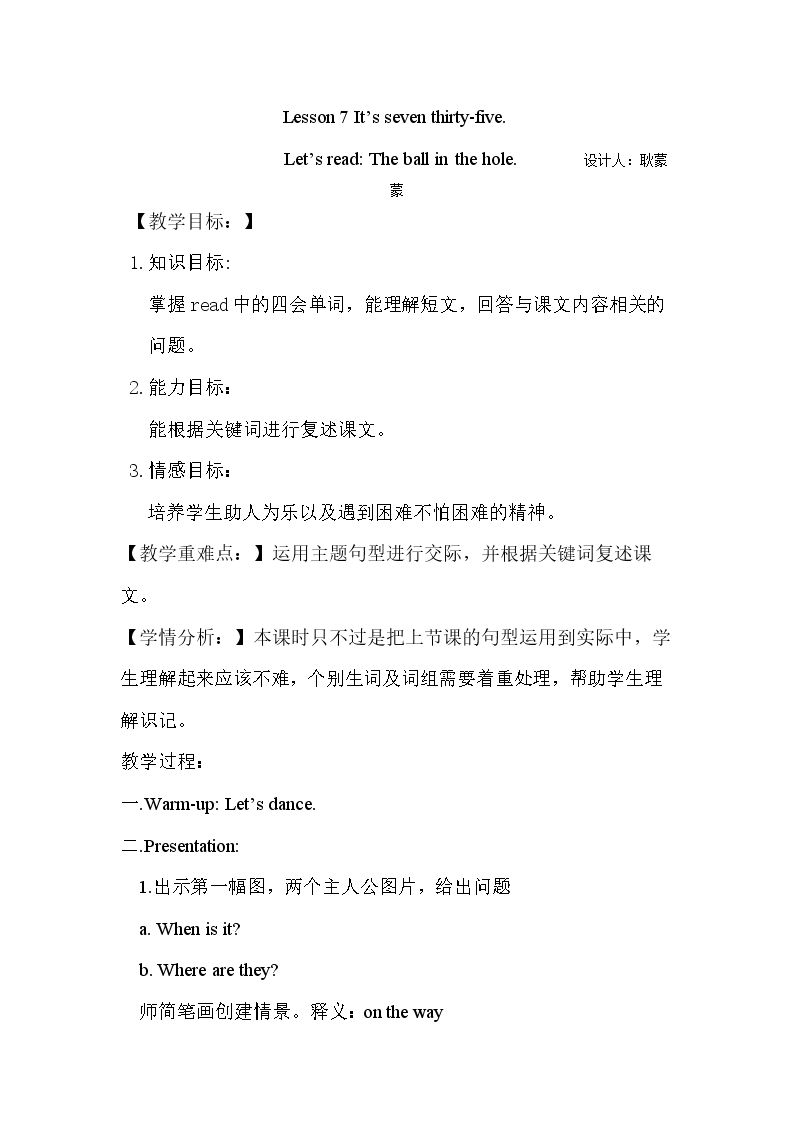 Lesson 7 It's seven thirty-five.

Let's read: The ball in the hole. 设计人：耿蒙蒙

【教学目标：】

1.知识目标:

掌握read中的四会单词，能理解短文，回答与课文内容相关的问题。

2.能力目标：

能根据关键词进行复述课文。

3.情感目标：

培养学生助人为乐以及遇到困难不怕困难的精神。

【教学重难点：】运用主题句型进行交际，并根据关键词复述课文。

【学情分析：】本课时只不过是把上节课的句型运用到实际中，学生理解起来应该不难，个别生词及词组需要着重处理，帮助学生理解识记。

教学过程：

一.Warm-up: Let's dance.

二.Presentation:

1.出示第一幅图，两个主人公图片，给出问题

a. When is it?

b. Where are they?

师简笔画创建情景。释义：on the way